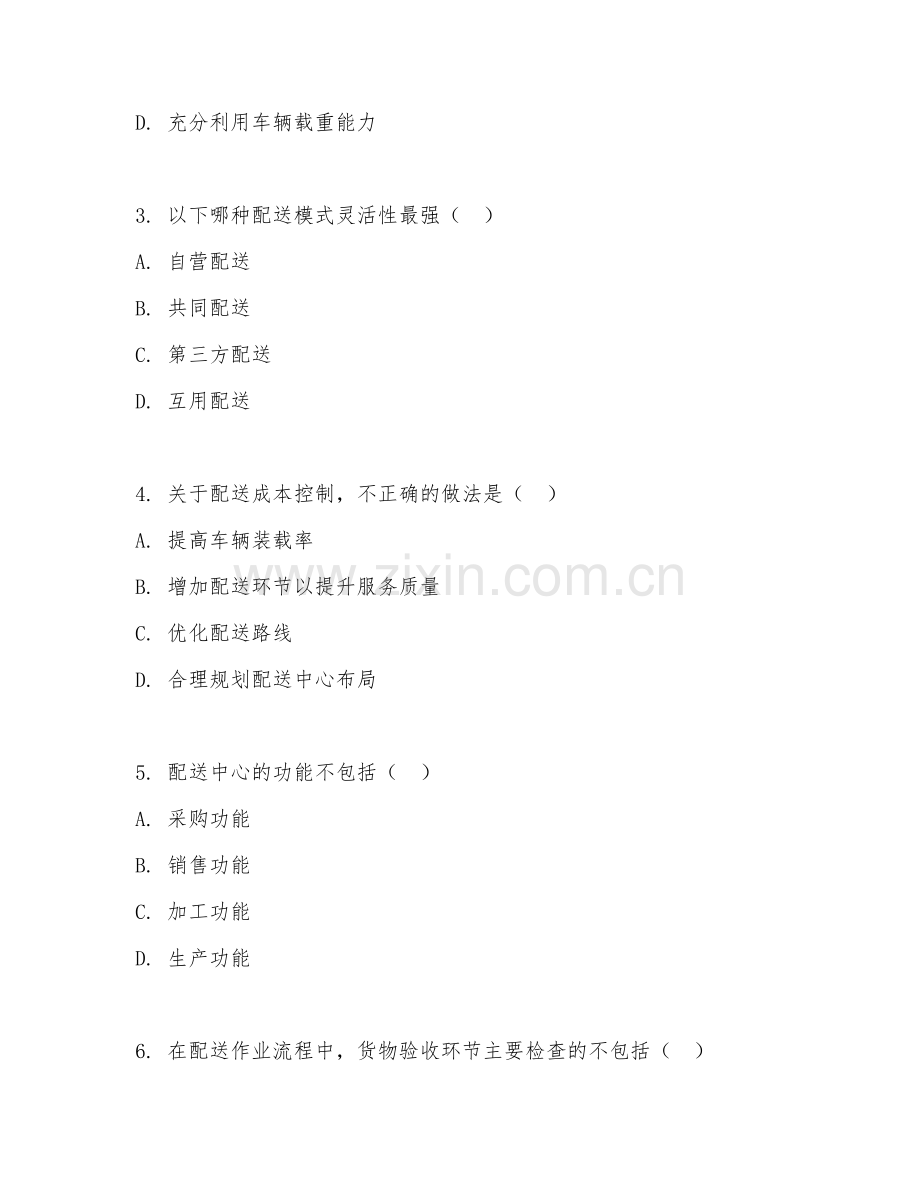 D. 充分利用车辆载重能力

3. 以下哪种配送模式灵活性最强（ ）

A. 自营配送

B. 共同配送

C. 第三方配送

D. 互用配送

4. 关于配送成本控制，不正确的做法是（ ）

A. 提高车辆装载率

B. 增加配送环节以提升服务质量

C. 优化配送路线

D. 合理规划配送中心布局

5. 配送中心的功能不包括（ ）

A. 采购功能

B. 销售功能

C. 加工功能

D. 生产功能

6. 在配送作业流程中，货物验收环节主要检查的不包括（ ）

www.zixin.com.cn